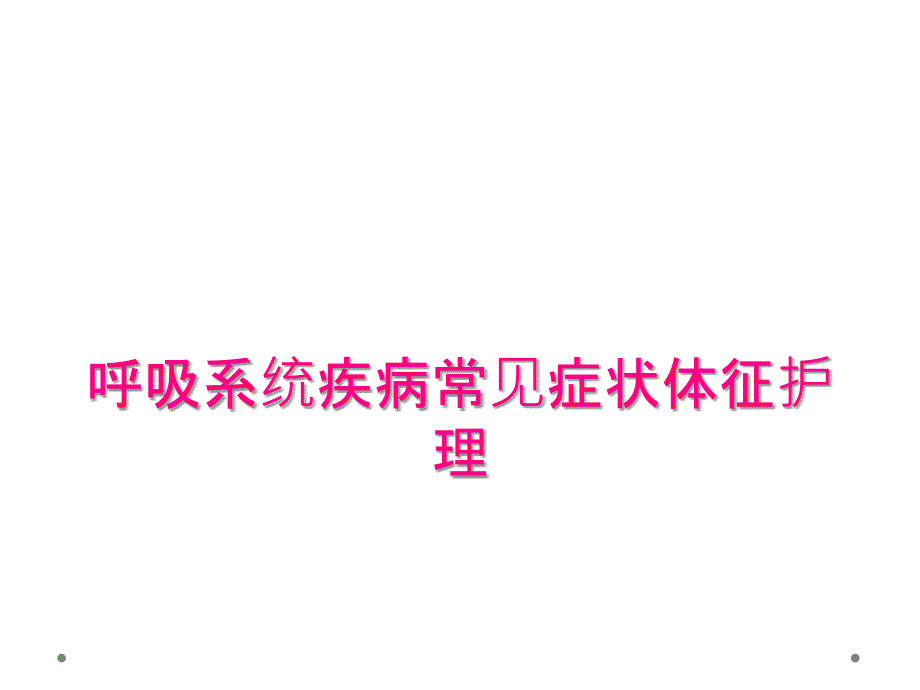 呼吸系统疾病常见症状体征护理